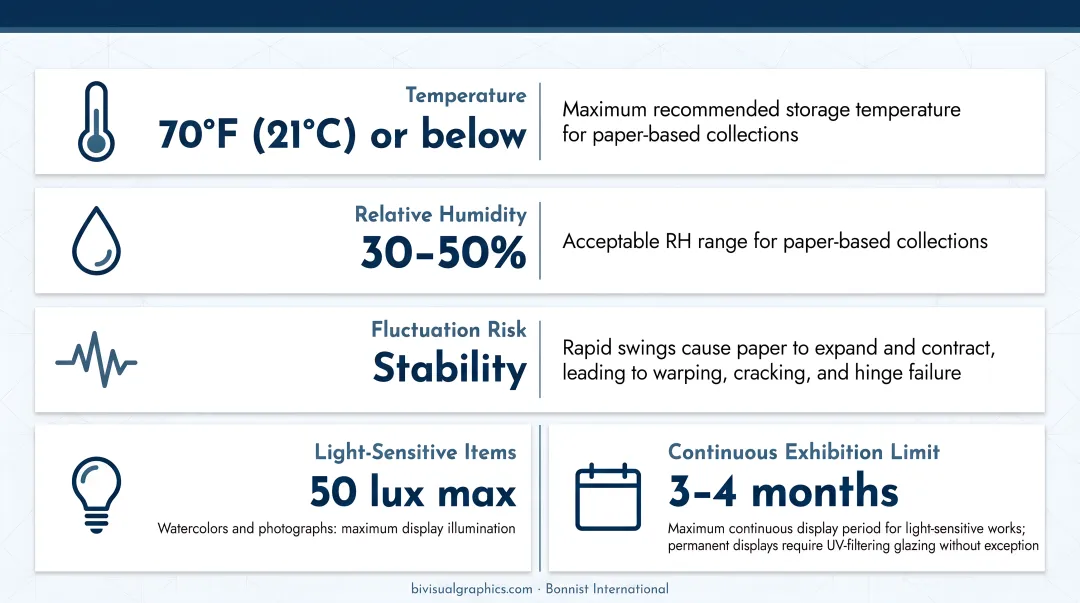 Temperature
70°F (21°C) or below

Maximum recommended storage temperature for paper-based collections

Relative Humidity
30–50%

Acceptable RH range for paper-based collections

Fluctuation Risk
Stability

Rapid swings cause paper to expand and contract, leading to warping, cracking, and hinge failure

Light-Sensitive Items
50 lux max
Watercolors and photographs: maximum display illumination

Continuous Exhibition Limit
3–4 months
Maximum continuous display period for light-sensitive works; permanent displays require UV-filtering glazing without exception

bivisualgraphics.com · Bonnist International